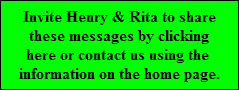 Invite Henry & Rita to share these messages by clicking here or contact us using the information on the home page.